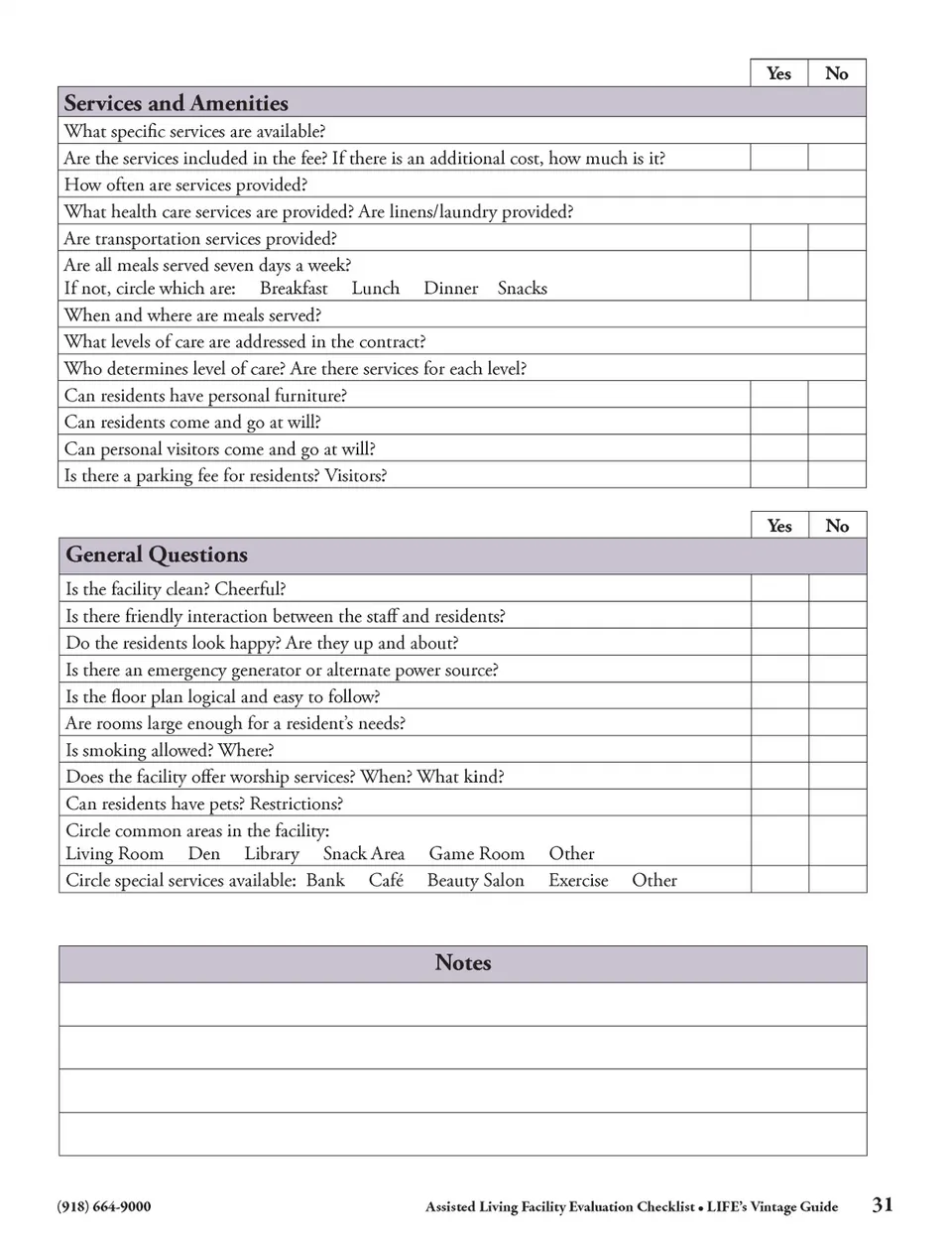 | Services and Amenities | Yes | No |
|---|---|---|
| What specific services are available? | | |
| Are the services included in the fee? If there is an additional cost, how much is it? | | |
| How often are services provided? | | |
| What health care services are provided? Are linens/laundry provided? | | |
| Are transportation services provided? | | |
| Are all meals served seven days a week? If not, circle which are: Breakfast Lunch Dinner Snacks | | |
| When and where are meals served? | | |
| What levels of care are addressed in the contract? | | |
| Who determines level of care? Are there services for each level? | | |
| Can residents have personal furniture? | | |
| Can residents come and go at will? | | |
| Can personal visitors come and go at will? | | |
| Is there a parking fee for residents? Visitors? | | |

| General Questions | Yes | No |
|---|---|---|
| Is the facility clean? Cheerful? | | |
| Is there friendly interaction between the staff and residents? | | |
| Do the residents look happy? Are they up and about? | | |
| Is there an emergency generator or alternate power source? | | |
| Is the floor plan logical and easy to follow? | | |
| Are rooms large enough for a resident's needs? | | |
| Is smoking allowed? Where? | | |
| Does the facility offer worship services? When? What kind? | | |
| Can residents have pets? Restrictions? | | |
| Circle common areas in the facility: Living Room Den Library Snack Area Game Room Other | | |
| Circle special services available: Bank Café Beauty Salon Exercise Other | | |

| Notes |
|---|
| |
| |
| |
| |

(918) 664-9000

Assisted Living Facility Evaluation Checklist • LIFE's Vintage Guide 31